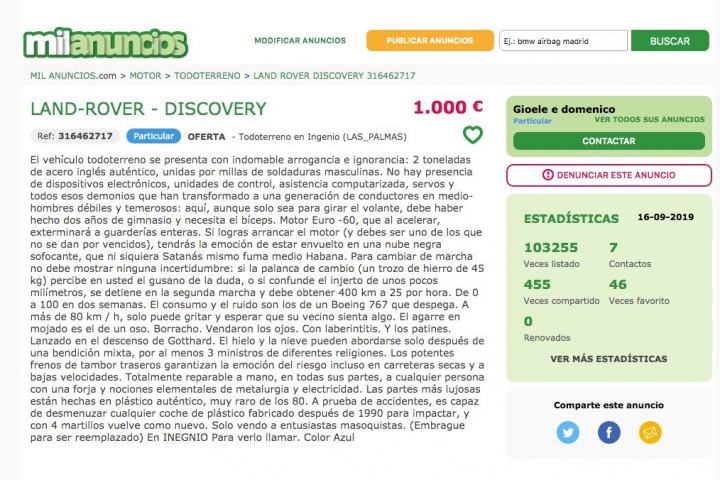 milanuncios

MODIFICAR ANUNCIOS

PUBLICAR ANUNCIOS

Ej.: bmw airbag madrid

BUSCAR

MIL ANUNCIOS.com > MOTOR > TODOTERRENO > LAND ROVER DISCOVERY 316462717

LAND-ROVER - DISCOVERY

1.000 €

Ref: 316462717 Particular OFERTA - Todoterreno en Ingenio (LAS_PALMAS)

El vehículo todoterreno se presenta con indomable arrogancia e ignorancia: 2 toneladas de acero inglés auténtico, unidas por millas de soldaduras masculinas. No hay presencia de dispositivos electrónicos, unidades de control, asistencia computarizada, servos y todos esos demonios que han transformado a una generación de conductores en medio-hombres débiles y temerosos: aquí, aunque solo sea para girar el volante, debe haber hecho dos años de gimnasio y necesita el bíceps. Motor Euro -60, que al acelerar, exterminará a guarderías enteras. Si logras arrancar el motor (y debes ser uno de los que no se dan por vencidos), tendrás la emoción de estar envuelto en una nube negra sofocante, que ni siquiera Satanás mismo fuma medio Habana. Para cambiar de marcha no debe mostrar ninguna incertidumbre: si la palanca de cambio (un trozo de hierro de 45 kg) percibe en usted el gusano de la duda, o si confunde el injerto de unos pocos milímetros, se detiene en la segunda marcha y debe obtener 400 km a 25 por hora. De 0 a 100 en dos semanas. El consumo y el ruido son los de un Boeing 767 que despega. A más de 80 km / h, solo puede gritar y esperar que su vecino sienta algo. El agarre en mojado es el de un oso. Borracho. Vendaron los ojos. Con laberintitis. Y los patines. Lanzado en el descenso de Gotthard. El hielo y la nieve pueden abordarse solo después de una bendición mixta, por al menos 3 ministros de diferentes religiones. Los potentes frenos de tambor traseros garantizan la emoción del riesgo incluso en carreteras secas y a bajas velocidades. Totalmente reparable a mano, en todas sus partes, a cualquier persona con una forja y nociones elementales de metalurgia y electricidad. Las partes más lujosas están hechas en plástico auténtico, muy raro de los 80. A prueba de accidentes, es capaz de desmenuzar cualquier coche de plástico fabricado después de 1990 para impactar, y con 4 martillos vuelve como nuevo. Solo vendo a entusiastas masoquistas. (Embrague para ser reemplazado) En INEGNIO Para verlo llamar. Color Azul

Gioele e domenico
Particular VER TODOS SUS ANUNCIOS
CONTACTAR

DENUNCIAR ESTE ANUNCIO

ESTADÍSTICAS 16-09-2019
103255 Veces listado
7 Contactos
455 Veces compartido
46 Veces favorito
0 Renovados
VER MÁS ESTADÍSTICAS

Comparte este anuncio